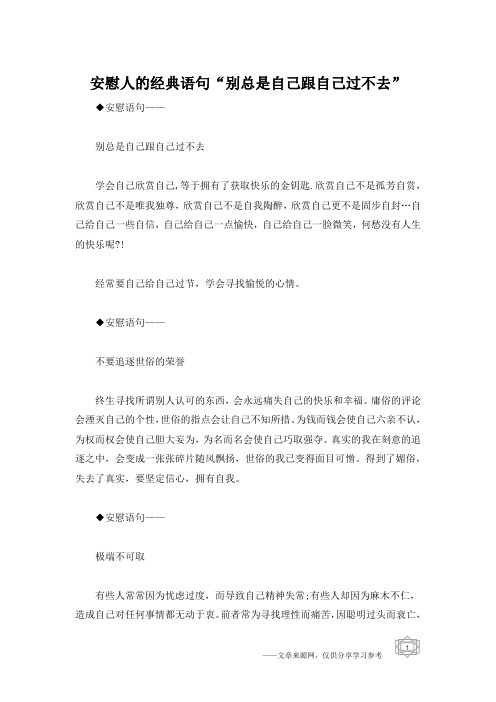 安慰人的经典语句“别总是自己跟自己过不去”

◆安慰语句——

别总是自己跟自己过不去

学会自己欣赏自己，等于拥有了获取快乐的金钥匙.欣赏自己不是孤芳自赏，欣赏自己不是唯我独尊，欣赏自己不是自我陶醉，欣赏自己更不是固步自封…自己给自己一些自信，自己给自己一点愉快，自己给自己一脸微笑，何愁没有人生的快乐呢?!

经常要自己给自己过节，学会寻找愉悦的心情。

◆安慰语句——

不要追逐世俗的荣誉

终生寻找所谓别人认可的东西，会永远痛失自己的快乐和幸福。庸俗的评论会湮灭自己的个性，世俗的指点会让自己不知所措。为钱而钱会使自己六亲不认，为权而权会使自己胆大妄为，为名而名会使自己巧取强夺。真实的我在刻意的追逐之中，会变成一张张碎片随风飘扬，世俗的我已变得面目可憎。得到了媚俗，失去了真实，要坚定信心，拥有自我。

◆安慰语句——

极端不可取

有些人常常因为忧虑过度，而导致自己精神失常；有些人却因为麻木不仁，造成自己对任何事情都无动于衷。前者常为寻找理性而痛苦，因聪明过头而衰亡，

——文章来源网，仅供分享学习参考

1